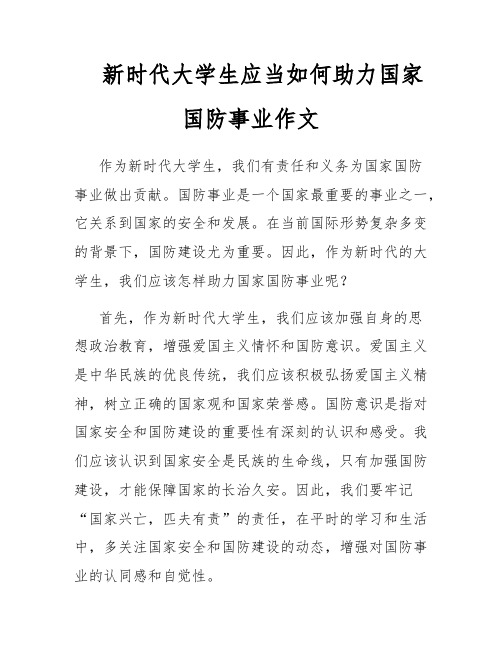 新时代大学生应当如何助力国家国防事业作文

作为新时代大学生，我们有责任和义务为国家国防事业做出贡献。国防事业是一个国家最重要的事业之一，它关系到国家的安全和发展。在当前国际形势复杂多变的背景下，国防建设尤为重要。因此，作为新时代的大学生，我们应该怎样助力国家国防事业呢？

首先，作为新时代大学生，我们应该加强自身的思想政治教育，增强爱国主义情怀和国防意识。爱国主义是中华民族的优良传统，我们应该积极弘扬爱国主义精神，树立正确的国家观和国家荣誉感。国防意识是指对国家安全和国防建设的重要性有深刻的认识和感受。我们应该认识到国家安全是民族的生命线，只有加强国防建设，才能保障国家的长治久安。因此，我们要牢记“国家兴亡，匹夫有责”的责任，在平时的学习和生活中，多关注国家安全和国防建设的动态，增强对国防事业的认同感和自觉性。